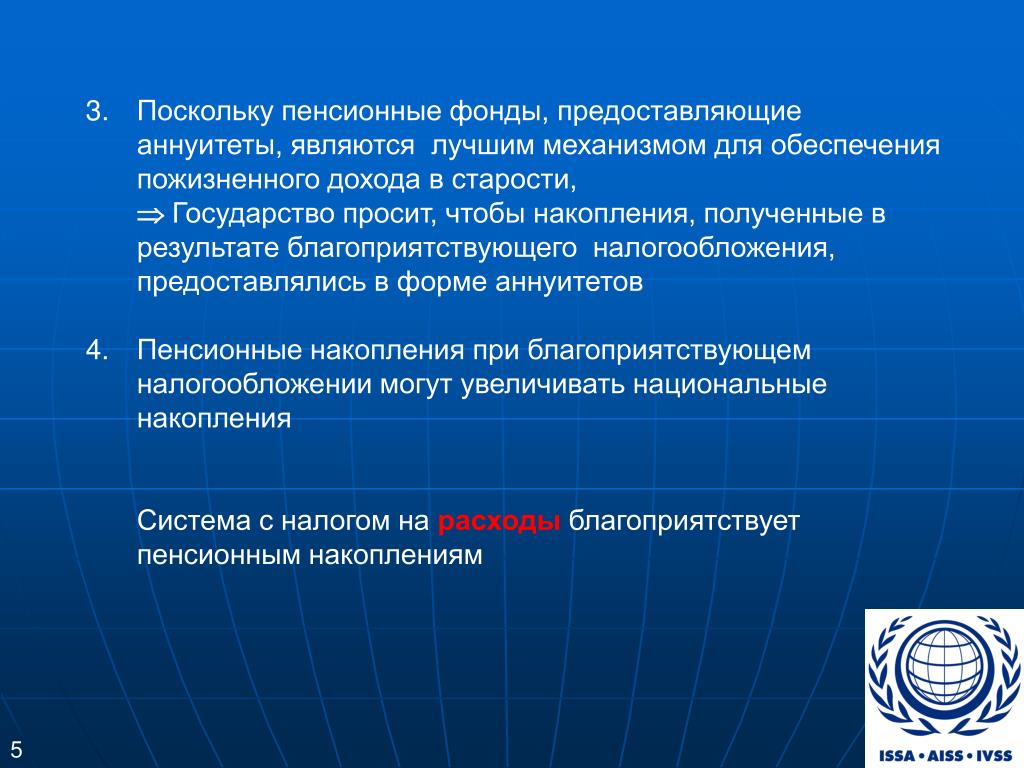 3. Поскольку пенсионные фонды, предоставляющие аннуитеты, являются лучшим механизмом для обеспечения пожизненного дохода в старости,
$\Rightarrow$ Государство просит, чтобы накопления, полученные в результате благоприятствующего налогообложения, предоставлялись в форме аннуитетов

4. Пенсионные накопления при благоприятствующем налогообложении могут увеличивать национальные накопления

Система с налогом на расходы благоприятствует пенсионным накоплениям

5

ISSA • AISS • IVSS